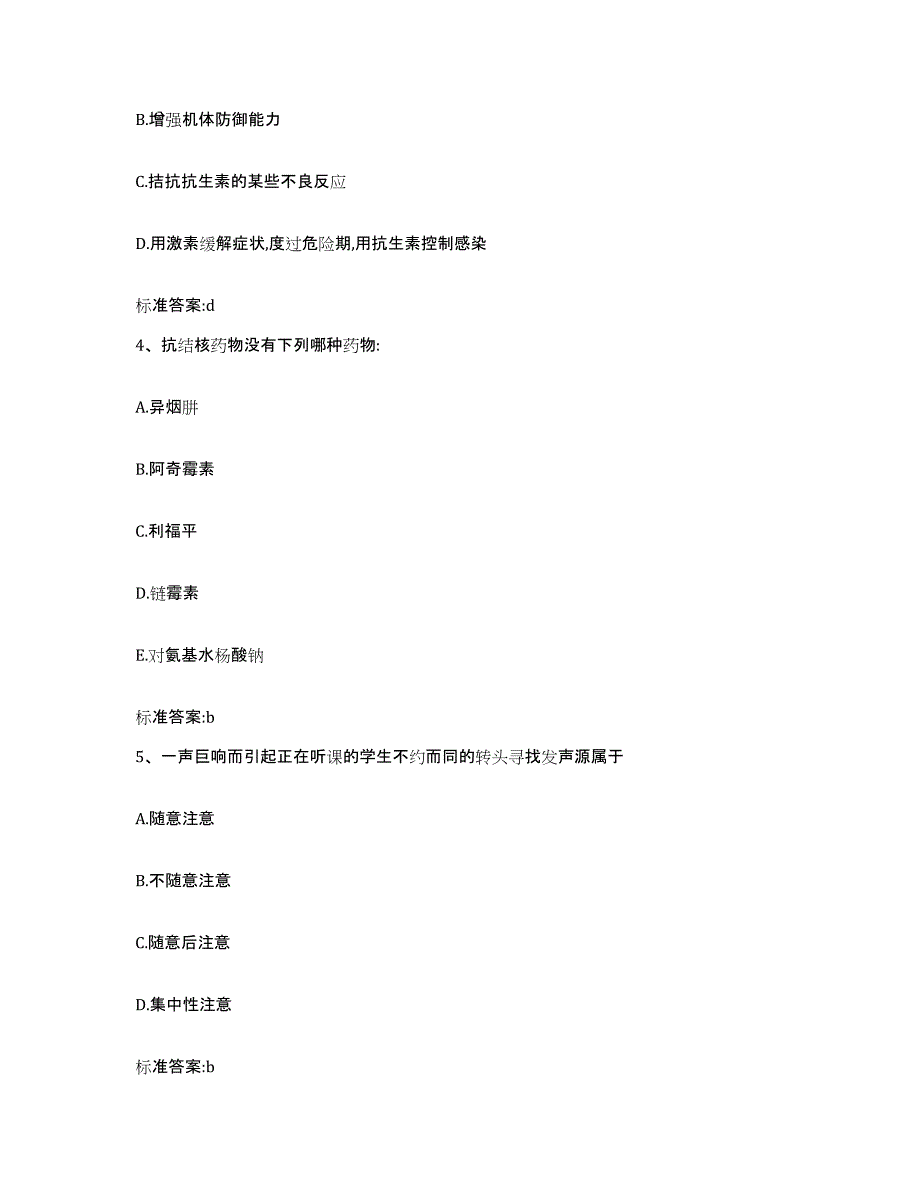 B.增强机体防御能力

C.拮抗抗生素的某些不良反应

D.用激素缓解症状,度过危险期,用抗生素控制感染

标准答案:d

4、抗结核药物没有下列哪种药物:

A.异烟肼

B.阿奇霉素

C.利福平

D.链霉素

E.对氨基水杨酸钠

标准答案:b

5、一声巨响而引起正在听课的学生不约而同的转头寻找发声源属于

A.随意注意

B.不随意注意

C.随意后注意

D.集中性注意

标准答案:b